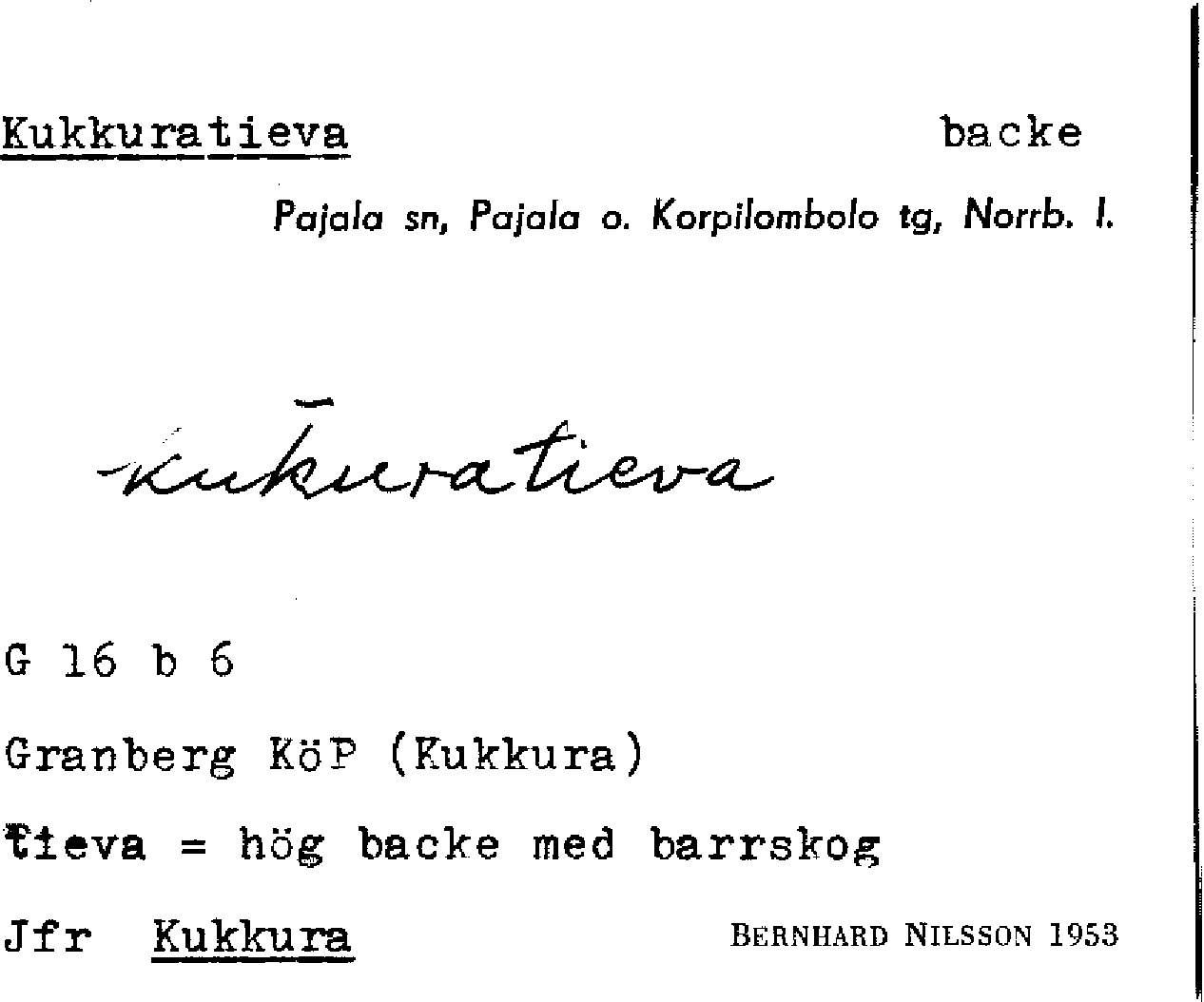 Kukkuratieva backe

Pajala sn, Pajala o. Korpilombolo tg, Norrb. l.

kukuratieva

G 16 b 6

Granberg KöP (Kukkura)

Tieva = hög backe med barrskog

Jfr Kukkura BERNHARD NILSSON 1953